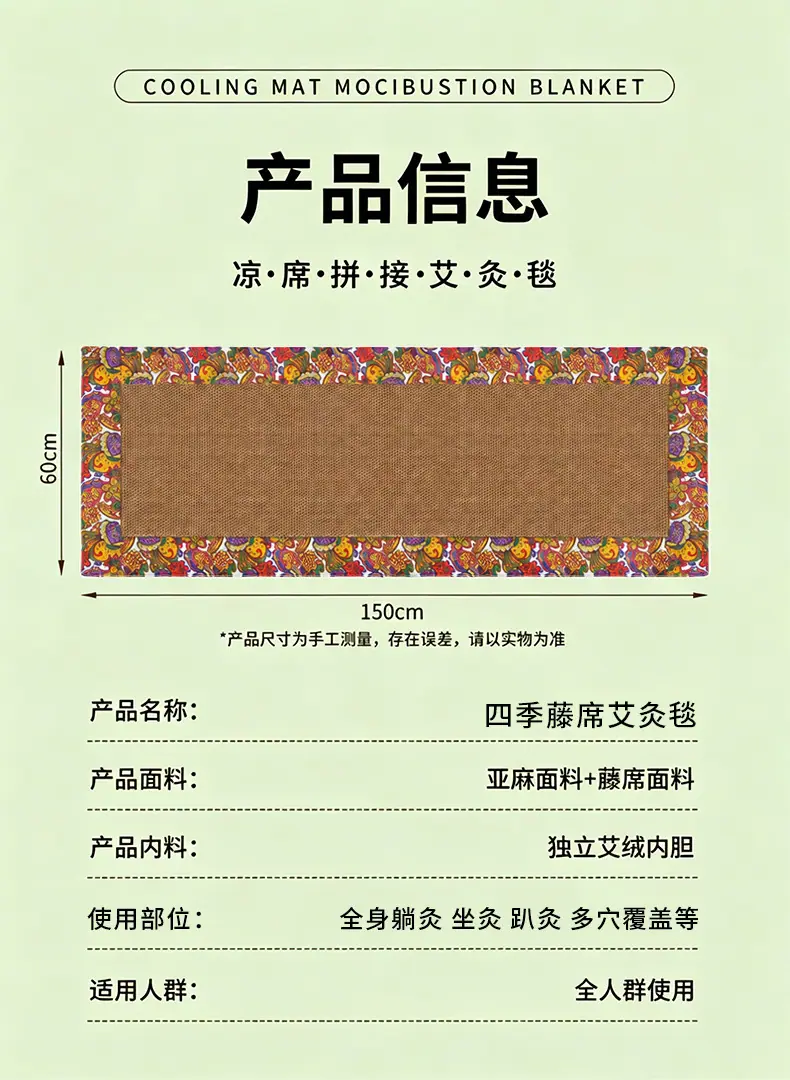 COOLING MAT MOCIBUSTION BLANKET

产品信息

凉·席·拼·接·艾·灸·毯

60cm

150cm

*产品尺寸为手工测量，存在误差，请以实物为准

产品名称: 四季藤席艾灸毯

产品面料: 亚麻面料+藤席面料

产品内料: 独立艾绒内胆

使用部位: 全身躺灸 坐灸 趴灸 多穴覆盖等

适用人群: 全人群使用